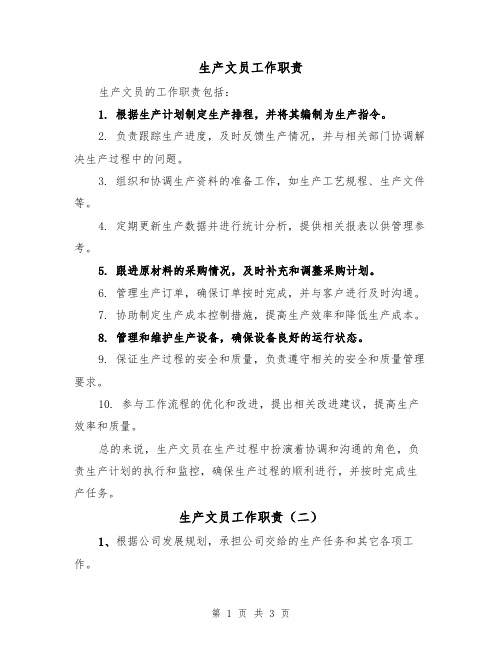 生产文员工作职责

生产文员的工作职责包括：

1. 根据生产计划制定生产排程，并将其编制为生产指令。

2. 负责跟踪生产进度，及时反馈生产情况，并与相关部门协调解决生产过程中的问题。

3. 组织和协调生产资料的准备工作，如生产工艺规程、生产文件等。

4. 定期更新生产数据并进行统计分析，提供相关报表以供管理参考。

5. 跟进原材料的采购情况，及时补充和调整采购计划。

6. 管理生产订单，确保订单按时完成，并与客户进行及时沟通。

7. 协助制定生产成本控制措施，提高生产效率和降低生产成本。

8. 管理和维护生产设备，确保设备良好的运行状态。

9. 保证生产过程的安全和质量，负责遵守相关的安全和质量管理要求。

10. 参与工作流程的优化和改进，提出相关改进建议，提高生产效率和质量。

总的来说，生产文员在生产过程中扮演着协调和沟通的角色，负责生产计划的执行和监控，确保生产过程的顺利进行，并按时完成生产任务。

生产文员工作职责（二）

1、根据公司发展规划，承担公司交给的生产任务和其它各项工作。

第 1 页 共 3 页